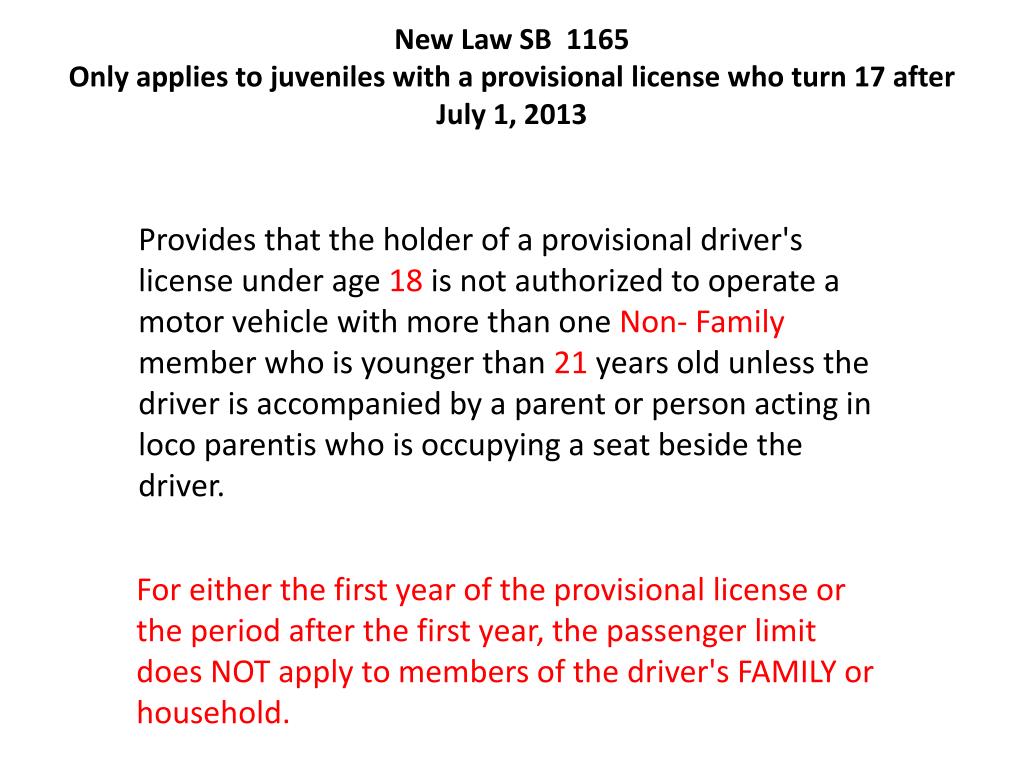 New Law SB 1165
Only applies to juveniles with a provisional license who turn 17 after July 1, 2013

Provides that the holder of a provisional driver's license under age 18 is not authorized to operate a motor vehicle with more than one Non- Family member who is younger than 21 years old unless the driver is accompanied by a parent or person acting in loco parentis who is occupying a seat beside the driver.

For either the first year of the provisional license or the period after the first year, the passenger limit does NOT apply to members of the driver's FAMILY or household.